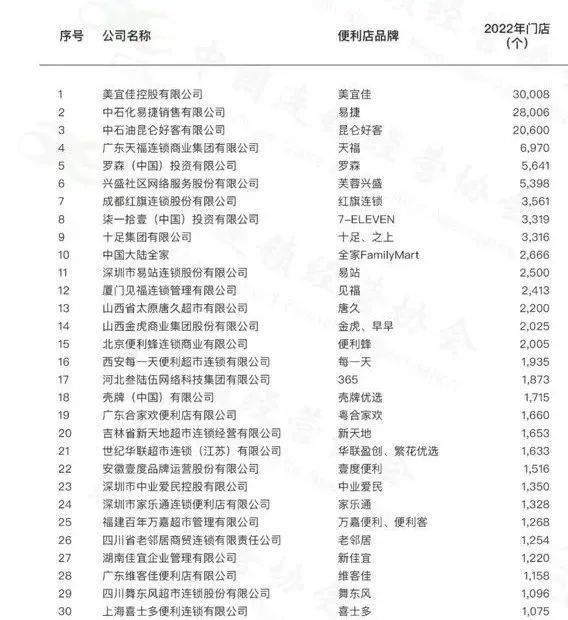 | 序号 | 公司名称 | 便利店品牌 | 2022年门店（个） |
|---|---|---|---|
| 1 | 美宜佳控股有限公司 | 美宜佳 | 30,008 |
| 2 | 中石化易捷销售有限公司 | 易捷 | 28,006 |
| 3 | 中石油昆仑好客有限公司 | 昆仑好客 | 20,600 |
| 4 | 广东天福连锁商业集团有限公司 | 天福 | 6,970 |
| 5 | 罗森（中国）投资有限公司 | 罗森 | 5,641 |
| 6 | 兴盛社区网络服务股份有限公司 | 芙蓉兴盛 | 5,398 |
| 7 | 成都红旗连锁股份有限公司 | 红旗连锁 | 3,561 |
| 8 | 柒一拾壹（中国）投资有限公司 | 7-ELEVEN | 3,319 |
| 9 | 十足集团有限公司 | 十足、之上 | 3,316 |
| 10 | 中国大陆全家 | 全家FamilyMart | 2,666 |
| 11 | 深圳市易站连锁股份有限公司 | 易站 | 2,500 |
| 12 | 厦门见福连锁管理有限公司 | 见福 | 2,413 |
| 13 | 山西省太原唐久超市有限公司 | 唐久 | 2,200 |
| 14 | 山西金虎商业集团股份有限公司 | 金虎、早早 | 2,025 |
| 15 | 北京便利蜂连锁商业有限公司 | 便利蜂 | 2,005 |
| 16 | 西安每一天便利超市连锁有限公司 | 每一天 | 1,935 |
| 17 | 河北叁陆伍网络科技集团有限公司 | 365 | 1,873 |
| 18 | 壳牌（中国）有限公司 | 壳牌优选 | 1,715 |
| 19 | 广东合家欢便利店有限公司 | 粤合家欢 | 1,660 |
| 20 | 吉林省新天地超市连锁经营有限公司 | 新天地 | 1,653 |
| 21 | 世纪华联超市连锁（江苏）有限公司 | 华联盈创、繁花优选 | 1,633 |
| 22 | 安徽壹度品牌运营股份有限公司 | 壹度便利 | 1,516 |
| 23 | 深圳市中业爱民控股有限公司 | 中业爱民 | 1,350 |
| 24 | 深圳市家乐通连锁便利店有限公司 | 家乐通 | 1,328 |
| 25 | 福建百年万嘉超市管理有限公司 | 万嘉便利、便利客 | 1,268 |
| 26 | 四川省老邻居商贸连锁有限责任公司 | 老邻居 | 1,254 |
| 27 | 湖南佳宜企业管理有限公司 | 新佳宜 | 1,220 |
| 28 | 广东维客佳便利店有限公司 | 维客佳 | 1,158 |
| 29 | 四川舞东风超市连锁股份有限公司 | 舞东风 | 1,096 |
| 30 | 上海喜士多便利连锁有限公司 | 喜士多 | 1,075 |